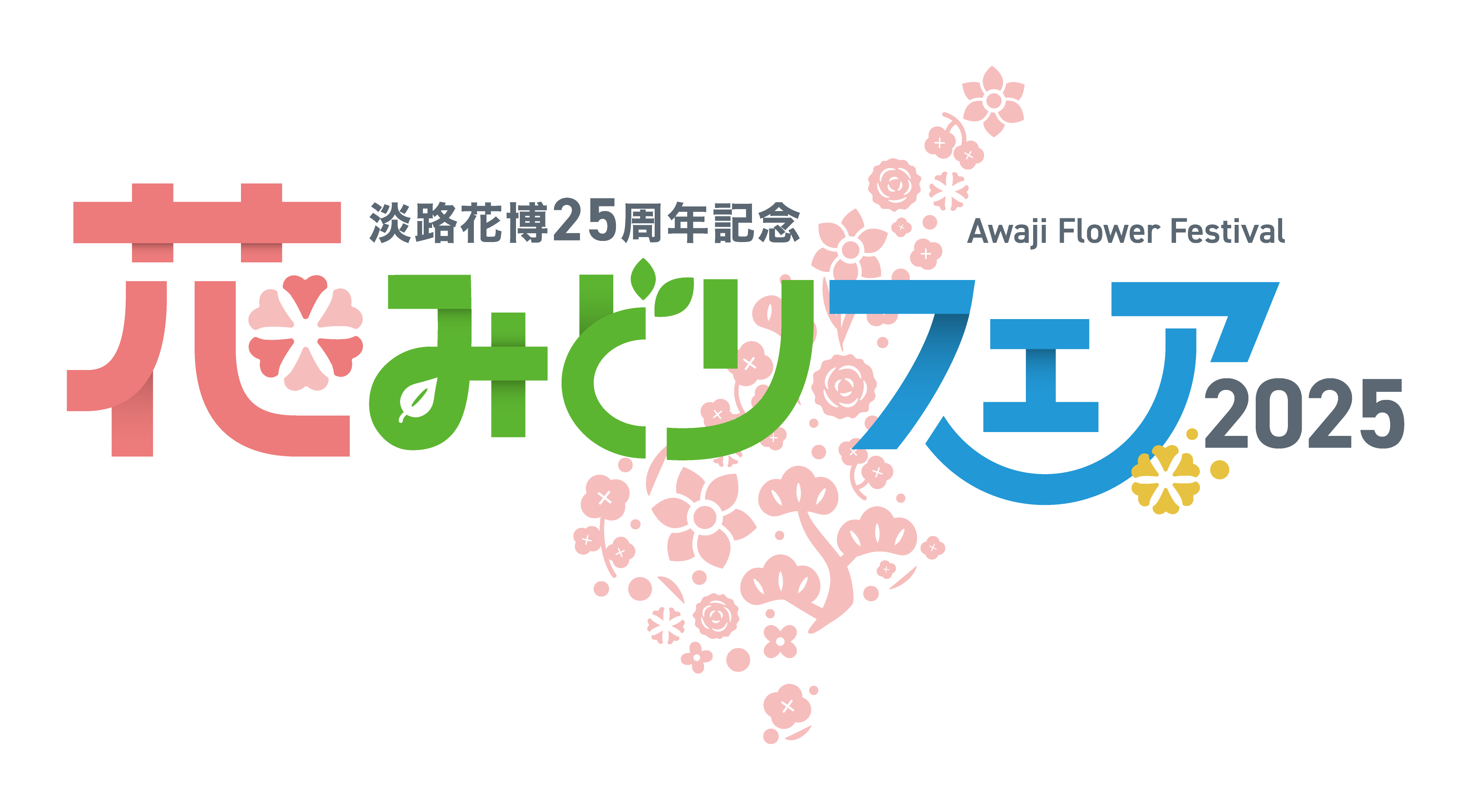 淡路花博25周年記念

Awaji Flower Festival

花みどりフェア2025